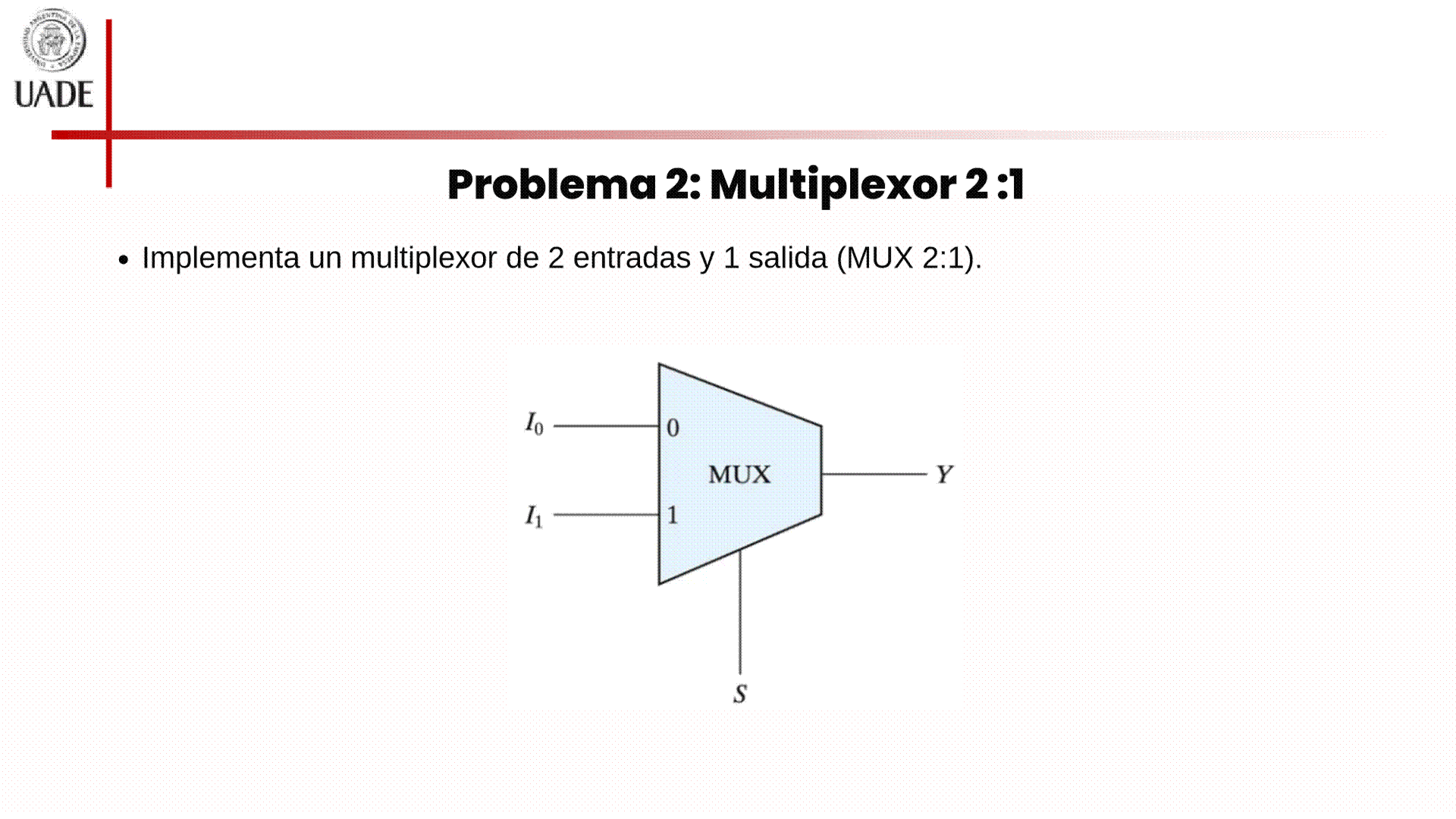 UADE

Problema 2: Multiplexor 2 :1

• Implementa un multiplexor de 2 entradas y 1 salida (MUX 2:1).

$I_0$
0
MUX
$Y$
$I_1$
1
$S$